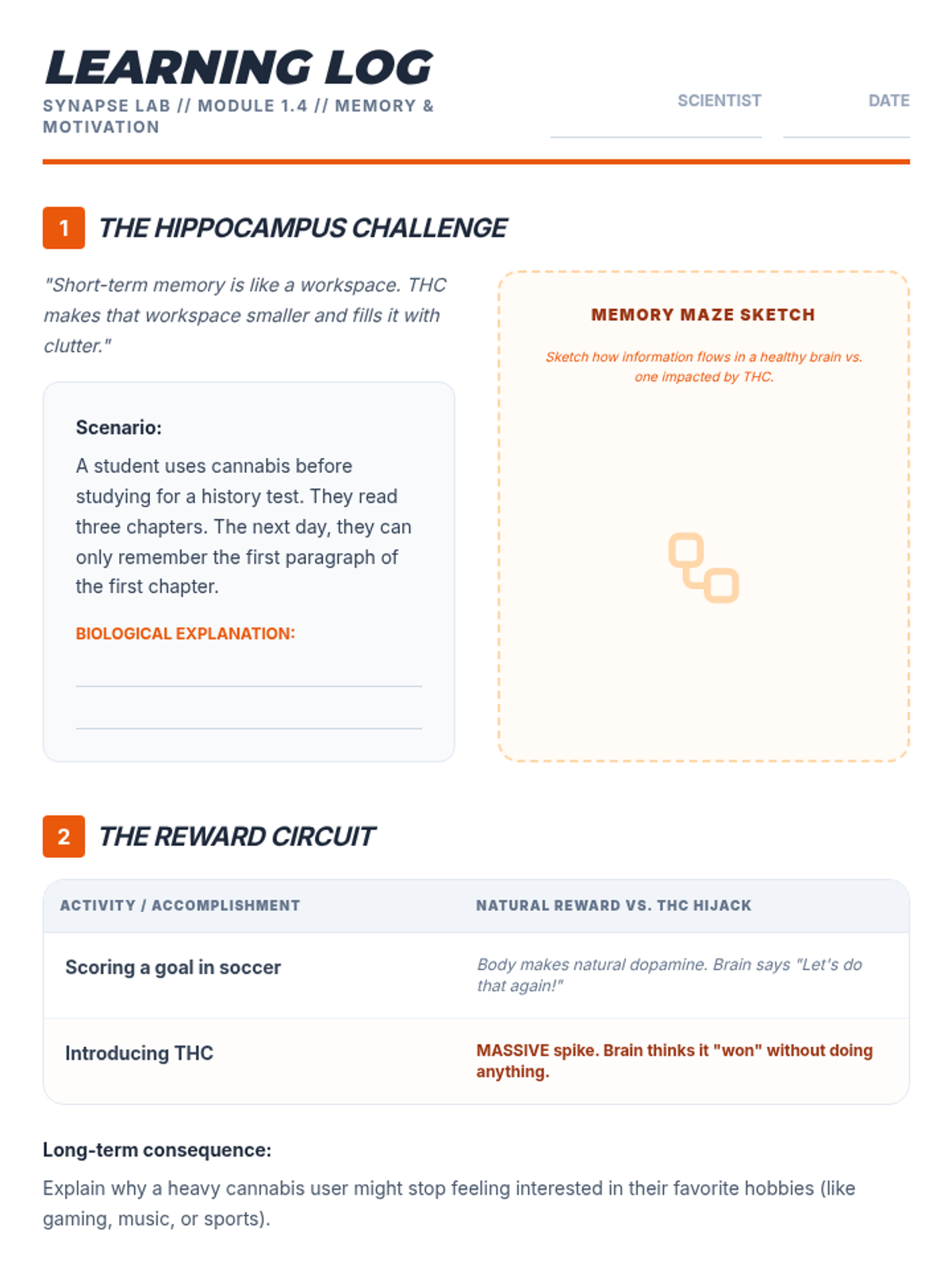 LEARNING LOG

SYNAPSE LAB // MODULE 1.4 // MEMORY & MOTIVATION

SCIENTIST ____

DATE ____

1 THE HIPPOCAMPUS CHALLENGE

"Short-term memory is like a workspace. THC makes that workspace smaller and fills it with clutter."

Scenario:

A student uses cannabis before studying for a history test. They read three chapters. The next day, they can only remember the first paragraph of the first chapter.

BIOLOGICAL EXPLANATION:

____

____

MEMORY MAZE SKETCH

Sketch how information flows in a healthy brain vs. one impacted by THC.

2 THE REWARD CIRCUIT

| ACTIVITY / ACCOMPLISHMENT | NATURAL REWARD VS. THC HIJACK |
|---|---|
| Scoring a goal in soccer | Body makes natural dopamine. Brain says "Let's do that again!" |
| Introducing THC | MASSIVE spike. Brain thinks it "won" without doing anything. |

Long-term consequence:

Explain why a heavy cannabis user might stop feeling interested in their favorite hobbies (like gaming, music, or sports).